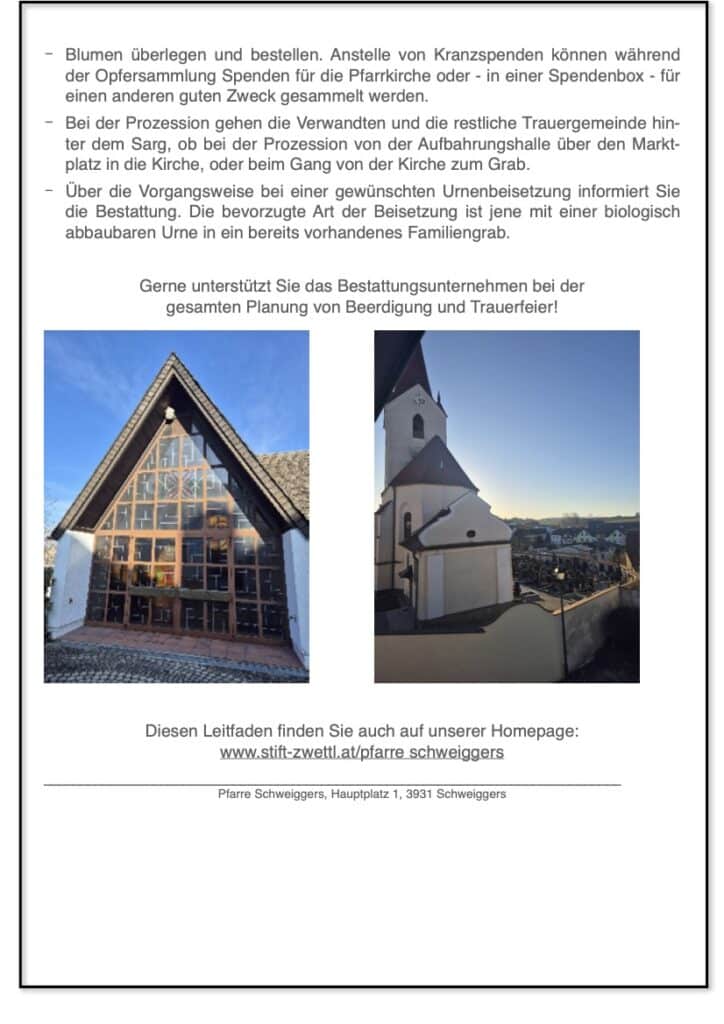 - Blumen überlegen und bestellen. Anstelle von Kranzspenden können während der Opfersammlung Spenden für die Pfarrkirche oder - in einer Spendenbox - für einen anderen guten Zweck gesammelt werden.
- Bei der Prozession gehen die Verwandten und die restliche Trauergemeinde hinter dem Sarg, ob bei der Prozession von der Aufbahrungshalle über den Marktplatz in die Kirche, oder beim Gang von der Kirche zum Grab.
- Über die Vorgangsweise bei einer gewünschten Urnenbeisetzung informiert Sie die Bestattung. Die bevorzugte Art der Beisetzung ist jene mit einer biologisch abbaubaren Urne in ein bereits vorhandenes Familiengrab.

Gerne unterstützt Sie das Bestattungsunternehmen bei der gesamten Planung von Beerdigung und Trauerfeier!

Diesen Leitfaden finden Sie auch auf unserer Homepage:
www.stift-zwettl.at/pfarre schweiggers

Pfarre Schweiggers, Hauptplatz 1, 3931 Schweiggers